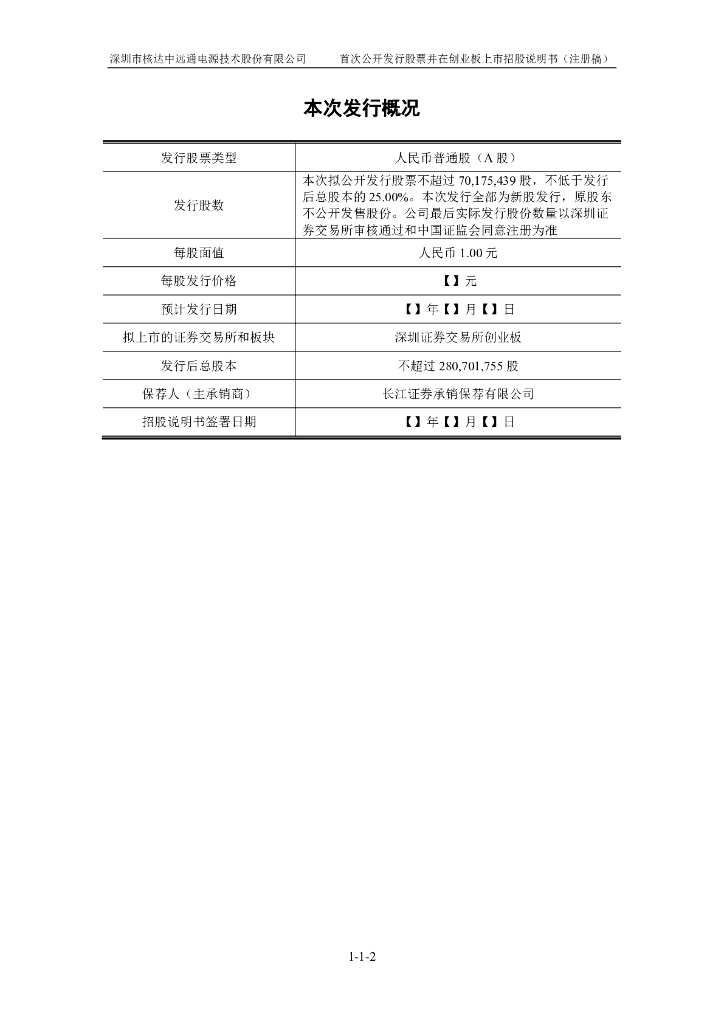 深圳市核达中远通电源技术股份有限公司　　首次公开发行股票并在创业板上市招股说明书（注册稿）

本次发行概况

| 发行股票类型 | 人民币普通股（A 股） |
|---|---|
| 发行股数 | 本次拟公开发行股票不超过 70,175,439 股，不低于发行后总股本的 25.00%。本次发行全部为新股发行，原股东不公开发售股份。公司最后实际发行股份数量以深圳证券交易所审核通过和中国证监会同意注册为准 |
| 每股面值 | 人民币 1.00 元 |
| 每股发行价格 | 【】元 |
| 预计发行日期 | 【】年【】月【】日 |
| 拟上市的证券交易所和板块 | 深圳证券交易所创业板 |
| 发行后总股本 | 不超过 280,701,755 股 |
| 保荐人（主承销商） | 长江证券承销保荐有限公司 |
| 招股说明书签署日期 | 【】年【】月【】日 |

1-1-2